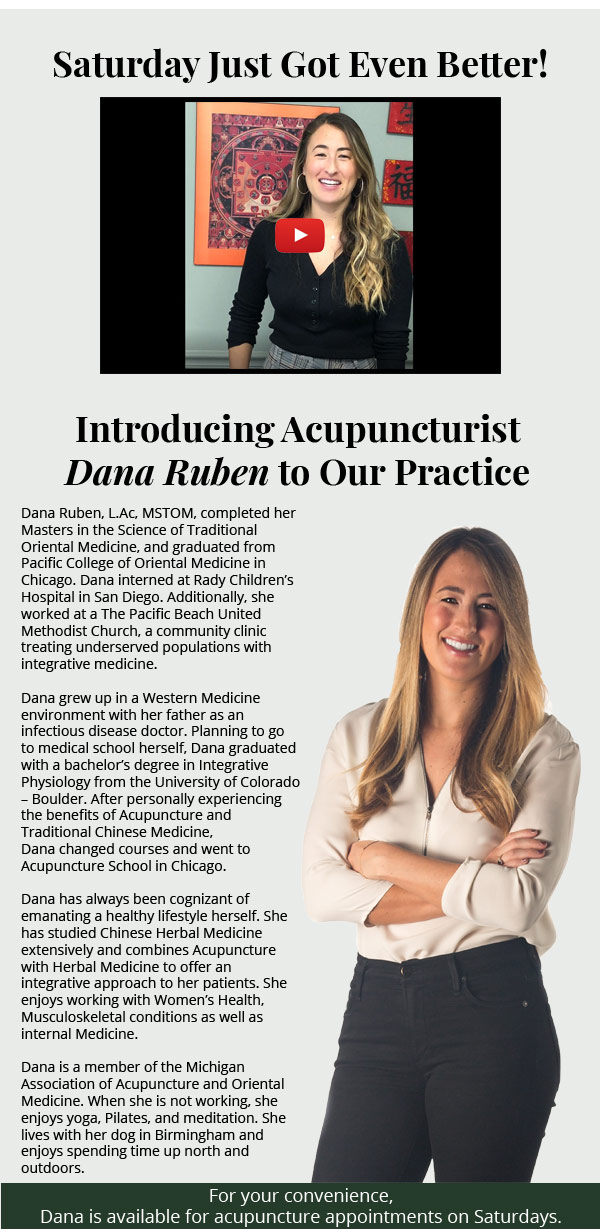 Saturday Just Got Even Better!

Introducing Acupuncturist
Dana Ruben to Our Practice

Dana Ruben, L.Ac, MSTOM, completed her Masters in the Science of Traditional Oriental Medicine, and graduated from Pacific College of Oriental Medicine in Chicago. Dana interned at Rady Children's Hospital in San Diego. Additionally, she worked at a The Pacific Beach United Methodist Church, a community clinic treating underserved populations with integrative medicine.

Dana grew up in a Western Medicine environment with her father as an infectious disease doctor. Planning to go to medical school herself, Dana graduated with a bachelor's degree in Integrative Physiology from the University of Colorado – Boulder. After personally experiencing the benefits of Acupuncture and Traditional Chinese Medicine, Dana changed courses and went to Acupuncture School in Chicago.

Dana has always been cognizant of emanating a healthy lifestyle herself. She has studied Chinese Herbal Medicine extensively and combines Acupuncture with Herbal Medicine to offer an integrative approach to her patients. She enjoys working with Women's Health, Musculoskeletal conditions as well as internal Medicine.

Dana is a member of the Michigan Association of Acupuncture and Oriental Medicine. When she is not working, she enjoys yoga, Pilates, and meditation. She lives with her dog in Birmingham and enjoys spending time up north and outdoors.

For your convenience,
Dana is available for acupuncture appointments on Saturdays.